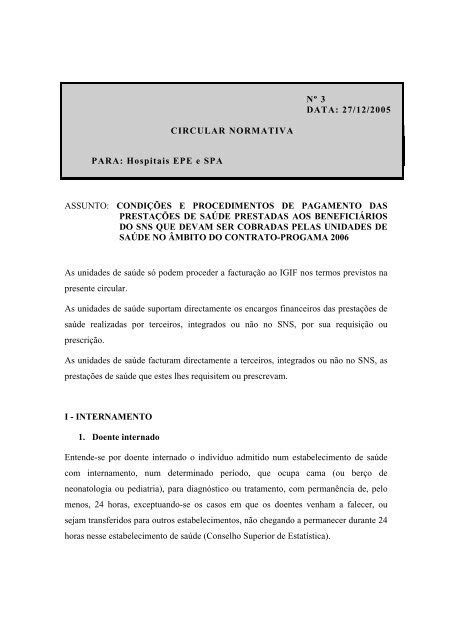 Nº 3
DATA: 27/12/2005

CIRCULAR NORMATIVA

PARA: Hospitais EPE e SPA

ASSUNTO: CONDIÇÕES E PROCEDIMENTOS DE PAGAMENTO DAS PRESTAÇÕES DE SAÚDE PRESTADAS AOS BENEFICIÁRIOS DO SNS QUE DEVAM SER COBRADAS PELAS UNIDADES DE SAÚDE NO ÂMBITO DO CONTRATO-PROGAMA 2006

As unidades de saúde só podem proceder a facturação ao IGIF nos termos previstos na presente circular.

As unidades de saúde suportam directamente os encargos financeiros das prestações de saúde realizadas por terceiros, integrados ou não no SNS, por sua requisição ou prescrição.

As unidades de saúde facturam directamente a terceiros, integrados ou não no SNS, as prestações de saúde que estes lhes requisitem ou prescrevam.

I - INTERNAMENTO

1. Doente internado

Entende-se por doente internado o indivíduo admitido num estabelecimento de saúde com internamento, num determinado período, que ocupa cama (ou berço de neonatologia ou pediatria), para diagnóstico ou tratamento, com permanência de, pelo menos, 24 horas, exceptuando-se os casos em que os doentes venham a falecer, ou sejam transferidos para outros estabelecimentos, não chegando a permanecer durante 24 horas nesse estabelecimento de saúde (Conselho Superior de Estatística).